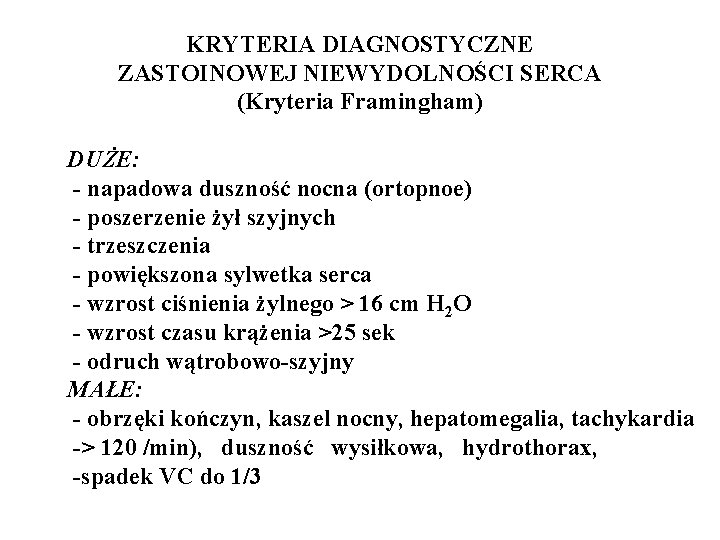 KRYTERIA DIAGNOSTYCZNE
ZASTOINOWEJ NIEWYDOLNOŚCI SERCA
(Kryteria Framingham)

DUŻE:
- napadowa duszność nocna (ortopnoe)
- poszerzenie żył szyjnych
- trzeszczenia
- powiększona sylwetka serca
- wzrost ciśnienia żylnego > 16 cm $H_2O$
- wzrost czasu krążenia >25 sek
- odruch wątrobowo-szyjny
MAŁE:
- obrzęki kończyn, kaszel nocny, hepatomegalia, tachykardia -> 120 /min), duszność wysiłkowa, hydrothorax,
-spadek VC do 1/3